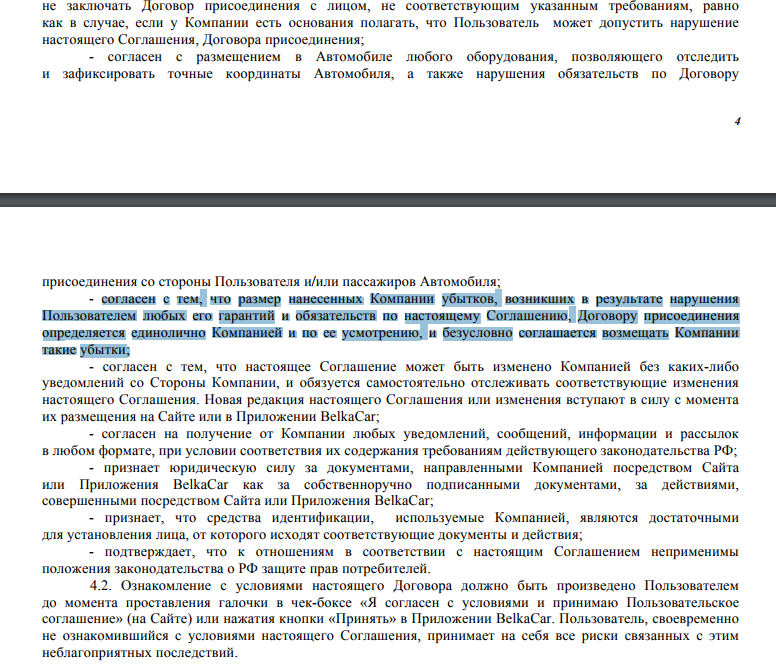 не заключать Договор присоединения с лицом, не соответствующим указанным требованиям, равно как в случае, если у Компании есть основания полагать, что Пользователь может допустить нарушение настоящего Соглашения, Договора присоединения;

- согласен с размещением в Автомобиле любого оборудования, позволяющего отследить и зафиксировать точные координаты Автомобиля, а также нарушения обязательств по Договору

4

присоединения со стороны Пользователя и/или пассажиров Автомобиля;

- согласен с тем, что размер нанесенных Компании убытков, возникших в результате нарушения Пользователем любых его гарантий и обязательств по настоящему Соглашению, Договору присоединения определяется единолично Компанией и по ее усмотрению, и безусловно соглашается возмещать Компании такие убытки;

- согласен с тем, что настоящее Соглашение может быть изменено Компанией без каких-либо уведомлений со Стороны Компании, и обязуется самостоятельно отслеживать соответствующие изменения настоящего Соглашения. Новая редакция настоящего Соглашения или изменения вступают в силу с момента их размещения на Сайте или в Приложении BelkaCar;

- согласен на получение от Компании любых уведомлений, сообщений, информации и рассылок в любом формате, при условии соответствия их содержания требованиям действующего законодательства РФ;

- признает юридическую силу за документами, направленными Компанией посредством Сайта или Приложения BelkaCar как за собственноручно подписанными документами, за действиями, совершенными посредством Сайта или Приложения BelkaCar;

- признает, что средства идентификации, используемые Компанией, являются достаточными для установления лица, от которого исходят соответствующие документы и действия;

- подтверждает, что к отношениям в соответствии с настоящим Соглашением неприменимы положения законодательства о РФ защите прав потребителей.

4.2. Ознакомление с условиями настоящего Договора должно быть произведено Пользователем до момента проставления галочки в чек-боксе «Я согласен с условиями и принимаю Пользовательское соглашение» (на Сайте) или нажатия кнопки «Принять» в Приложении BelkaCar. Пользователь, своевременно не ознакомившийся с условиями настоящего Соглашения, принимает на себя все риски связанных с этим неблагоприятных последствий.